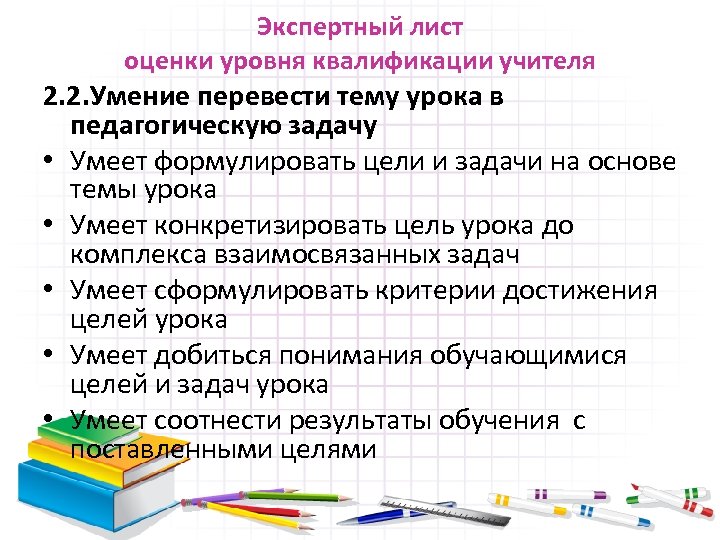 Экспертный лист
оценки уровня квалификации учителя

2.2.Умение перевести тему урока в педагогическую задачу

• Умеет формулировать цели и задачи на основе темы урока
• Умеет конкретизировать цель урока до комплекса взаимосвязанных задач
• Умеет сформулировать критерии достижения целей урока
• Умеет добиться понимания обучающимися целей и задач урока
• Умеет соотнести результаты обучения с поставленными целями